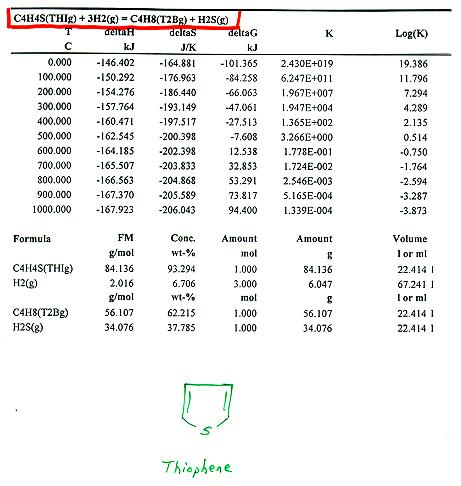 C4H4S(THIg) + 3H2(g) = C4H8(T2Bg) + H2S(g)

| T | deltaH | deltaS | deltaG | K | Log(K) |
|---|---|---|---|---|---|
| C | kJ | J/K | kJ | | |
| 0.000 | -146.402 | -164.881 | -101.365 | 2.430E+019 | 19.386 |
| 100.000 | -150.292 | -176.963 | -84.258 | 6.247E+011 | 11.796 |
| 200.000 | -154.276 | -186.440 | -66.063 | 1.967E+007 | 7.294 |
| 300.000 | -157.764 | -193.149 | -47.061 | 1.947E+004 | 4.289 |
| 400.000 | -160.471 | -197.517 | -27.513 | 1.365E+002 | 2.135 |
| 500.000 | -162.545 | -200.398 | -7.608 | 3.266E+000 | 0.514 |
| 600.000 | -164.185 | -202.398 | 12.538 | 1.778E-001 | -0.750 |
| 700.000 | -165.507 | -203.833 | 32.853 | 1.724E-002 | -1.764 |
| 800.000 | -166.563 | -204.868 | 53.291 | 2.546E-003 | -2.594 |
| 900.000 | -167.370 | -205.589 | 73.817 | 5.165E-004 | -3.287 |
| 1000.000 | -167.923 | -206.043 | 94.400 | 1.339E-004 | -3.873 |

| Formula | FM | Conc. | Amount | Amount | Volume |
|---|---|---|---|---|---|
| | g/mol | wt-% | mol | g | l or ml |
| C4H4S(THIg) | 84.136 | 93.294 | 1.000 | 84.136 | 22.414 l |
| H2(g) | 2.016 | 6.706 | 3.000 | 6.047 | 67.241 l |
| | g/mol | wt-% | mol | g | l or ml |
| C4H8(T2Bg) | 56.107 | 62.215 | 1.000 | 56.107 | 22.414 l |
| H2S(g) | 34.076 | 37.785 | 1.000 | 34.076 | 22.414 l |

S

Thiophene